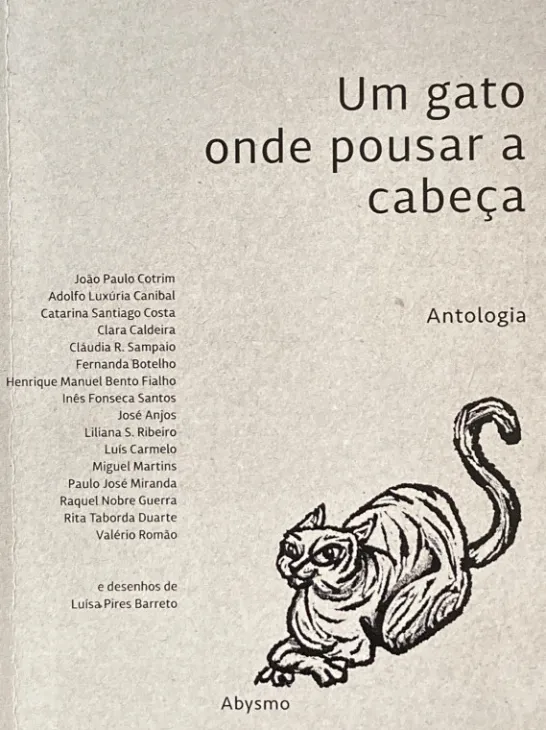 Um gato
onde pousar a
cabeça

João Paulo Cotrim
Adolfo Luxúria Canibal
Catarina Santiago Costa
Clara Caldeira
Cláudia R. Sampaio
Fernanda Botelho
Henrique Manuel Bento Fialho
Inês Fonseca Santos
José Anjos
Liliana S. Ribeiro
Luís Carmelo
Miguel Martins
Paulo José Miranda
Raquel Nobre Guerra
Rita Taborda Duarte
Valério Romão

e desenhos de
Luísa Pires Barreto

Antologia

Abysmo